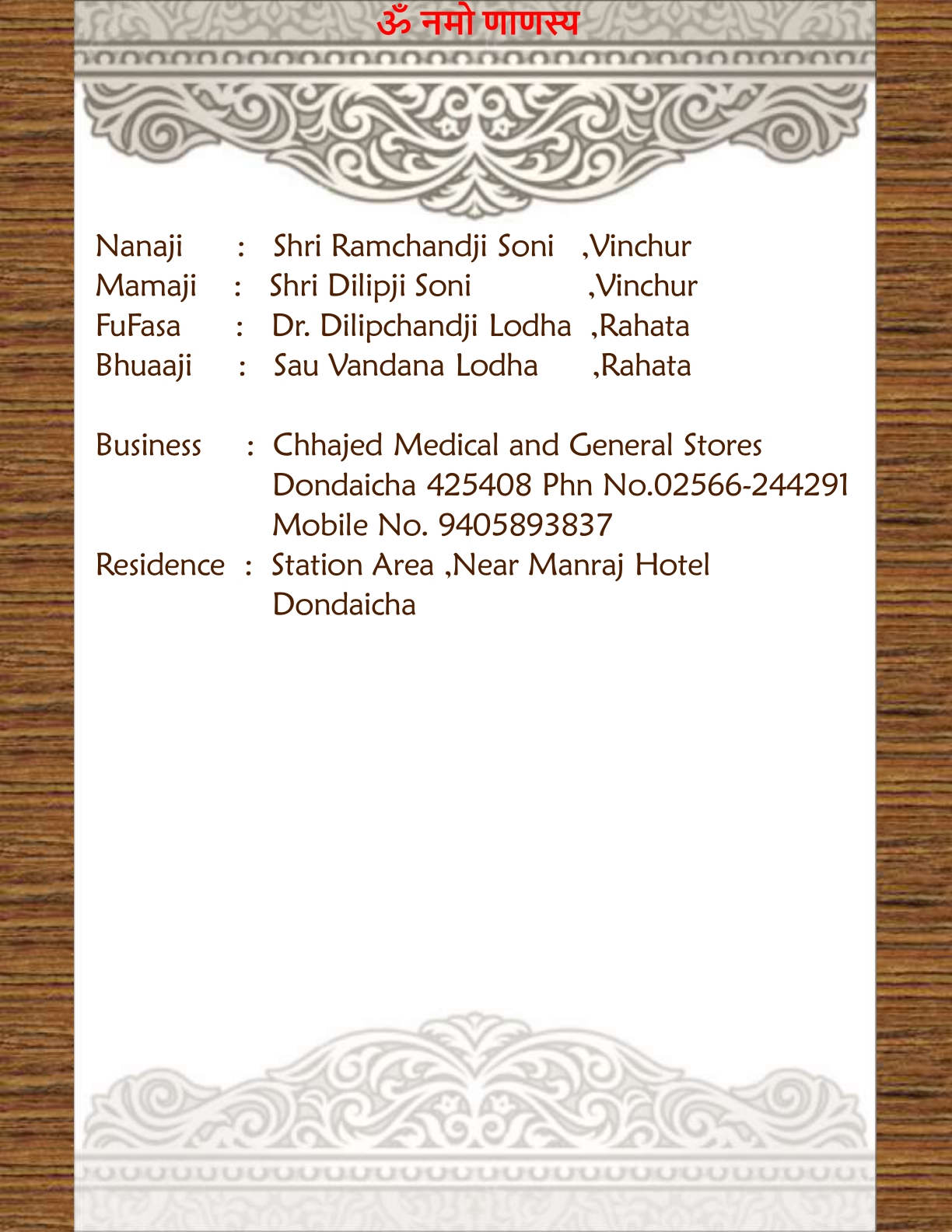 ॐ नमो णाणस्य

Nanaji : Shri Ramchandji Soni ,Vinchur
Mamaji : Shri Dilipji Soni ,Vinchur
FuFasa : Dr. Dilipchandji Lodha ,Rahata
Bhuaaji : Sau Vandana Lodha ,Rahata

Business : Chhajed Medical and General Stores Dondaicha 425408 Phn No.02566-244291 Mobile No. 9405893837
Residence : Station Area ,Near Manraj Hotel Dondaicha